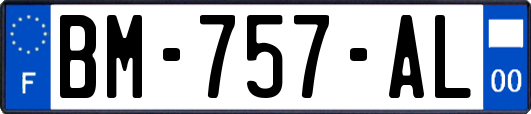 F
BM-757-AL
00